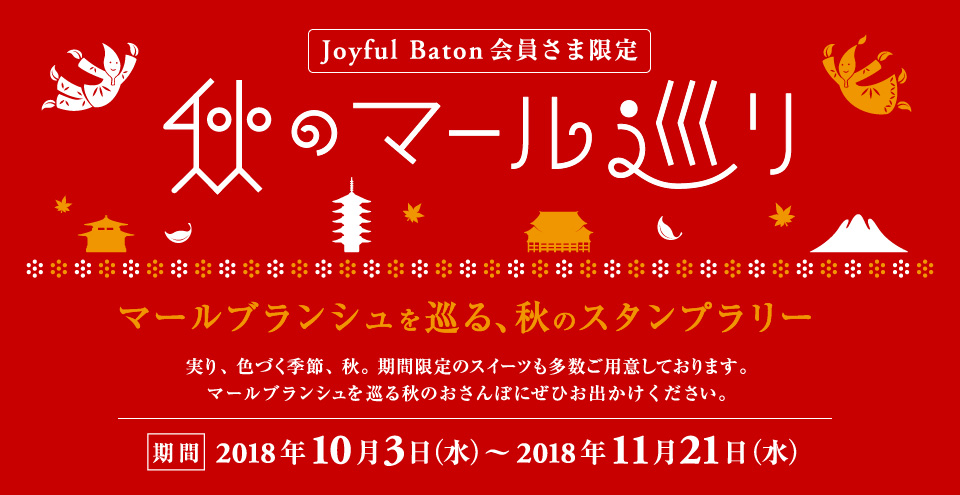 Joyful Baton 会員さま限定

秋のマール巡り

マールブランシュを巡る、秋のスタンプラリー

実り、色づく季節、秋。期間限定のスイーツも多数ご用意しております。
マールブランシュを巡る秋のおさんぽにぜひお出かけください。

期間 2018年10月3日(水)〜2018年11月21日(水)